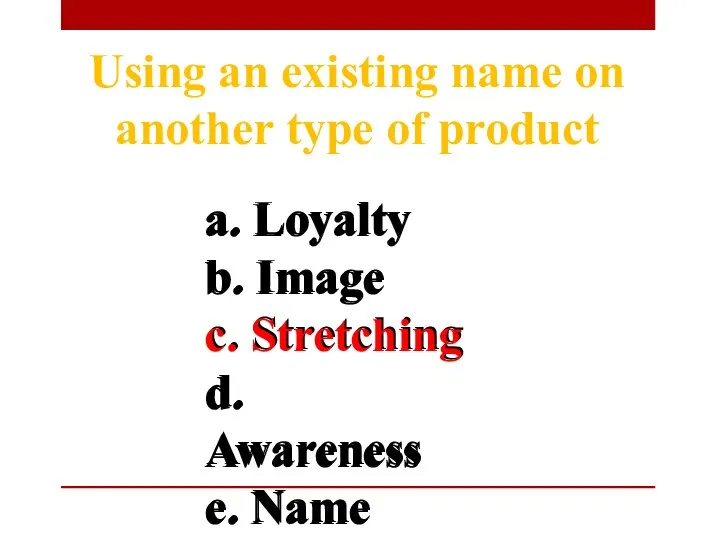 Using an existing name on another type of product

a. Loyalty
b. Image
c. Stretching
d. Awareness
e. Name